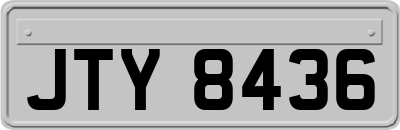 JTY 8436